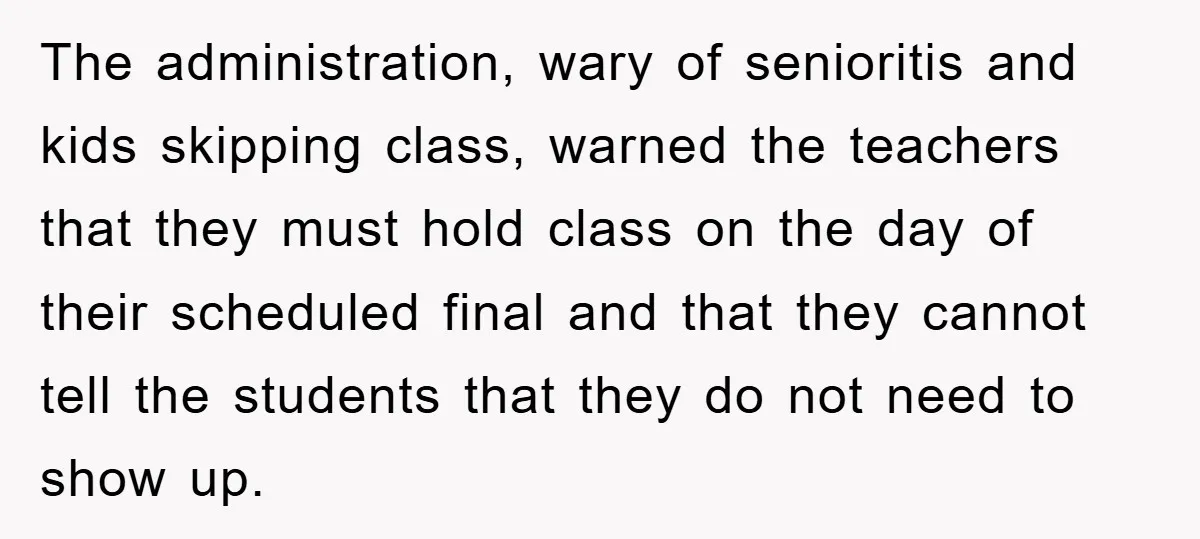 The administration, wary of senioritis and kids skipping class, warned the teachers that they must hold class on the day of their scheduled final and that they cannot tell the students that they do not need to show up.